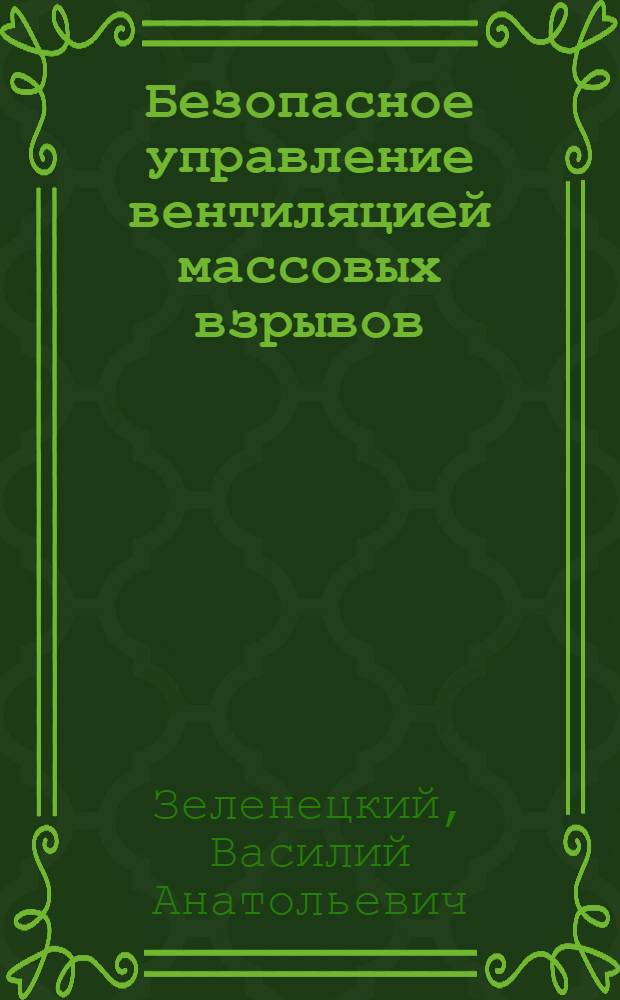 Безопасное управление вентиляцией массовых взрывов

Зеленецкий, Василий Анатольевич